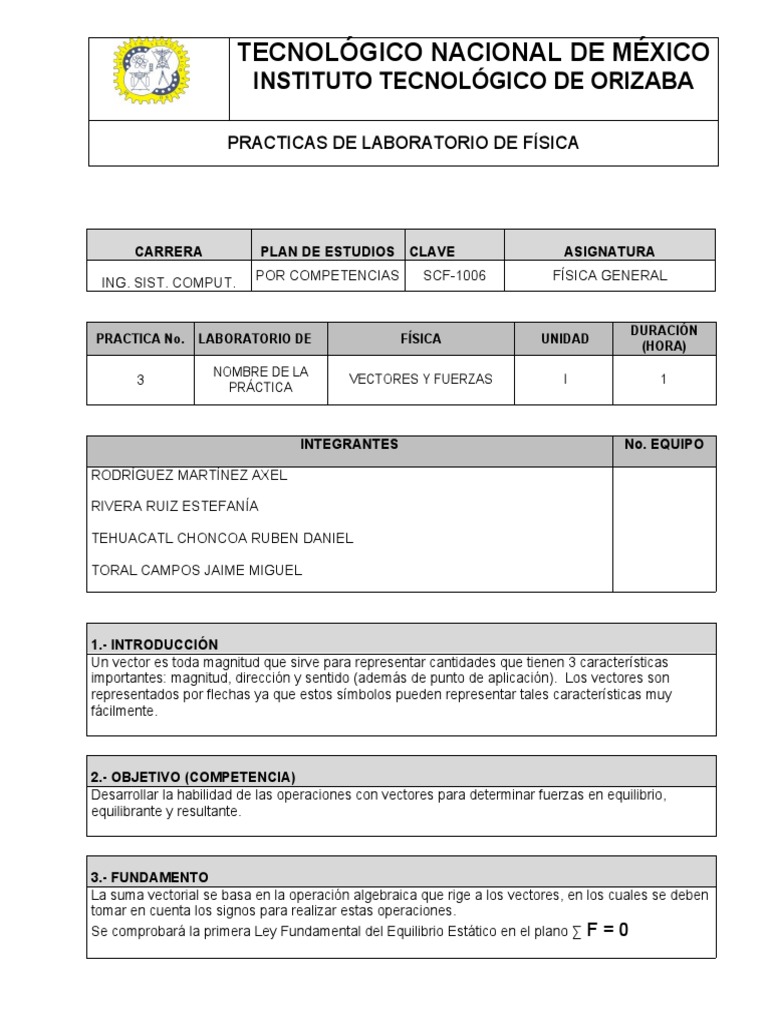 TECNOLÓGICO NACIONAL DE MÉXICO
INSTITUTO TECNOLÓGICO DE ORIZABA

PRACTICAS DE LABORATORIO DE FÍSICA

| CARRERA | PLAN DE ESTUDIOS | CLAVE | ASIGNATURA |
|---|---|---|---|
| ING. SIST. COMPUT. | POR COMPETENCIAS | SCF-1006 | FÍSICA GENERAL |

| PRACTICA No. | LABORATORIO DE | FÍSICA | UNIDAD | DURACIÓN (HORA) |
|---|---|---|---|---|
| 3 | NOMBRE DE LA PRÁCTICA | VECTORES Y FUERZAS | I | 1 |

| INTEGRANTES | No. EQUIPO |
|---|---|
| RODRÍGUEZ MARTÍNEZ AXEL<br>RIVERA RUIZ ESTEFANÍA<br>TEHUACATL CHONCOA RUBEN DANIEL<br>TORAL CAMPOS JAIME MIGUEL | |

1.- INTRODUCCIÓN
Un vector es toda magnitud que sirve para representar cantidades que tienen 3 características importantes: magnitud, dirección y sentido (además de punto de aplicación). Los vectores son representados por flechas ya que estos símbolos pueden representar tales características muy fácilmente.

2.- OBJETIVO (COMPETENCIA)
Desarrollar la habilidad de las operaciones con vectores para determinar fuerzas en equilibrio, equilibrante y resultante.

3.- FUNDAMENTO
La suma vectorial se basa en la operación algebraica que rige a los vectores, en los cuales se deben tomar en cuenta los signos para realizar estas operaciones.
Se comprobará la primera Ley Fundamental del Equilibrio Estático en el plano $\sum F = 0$